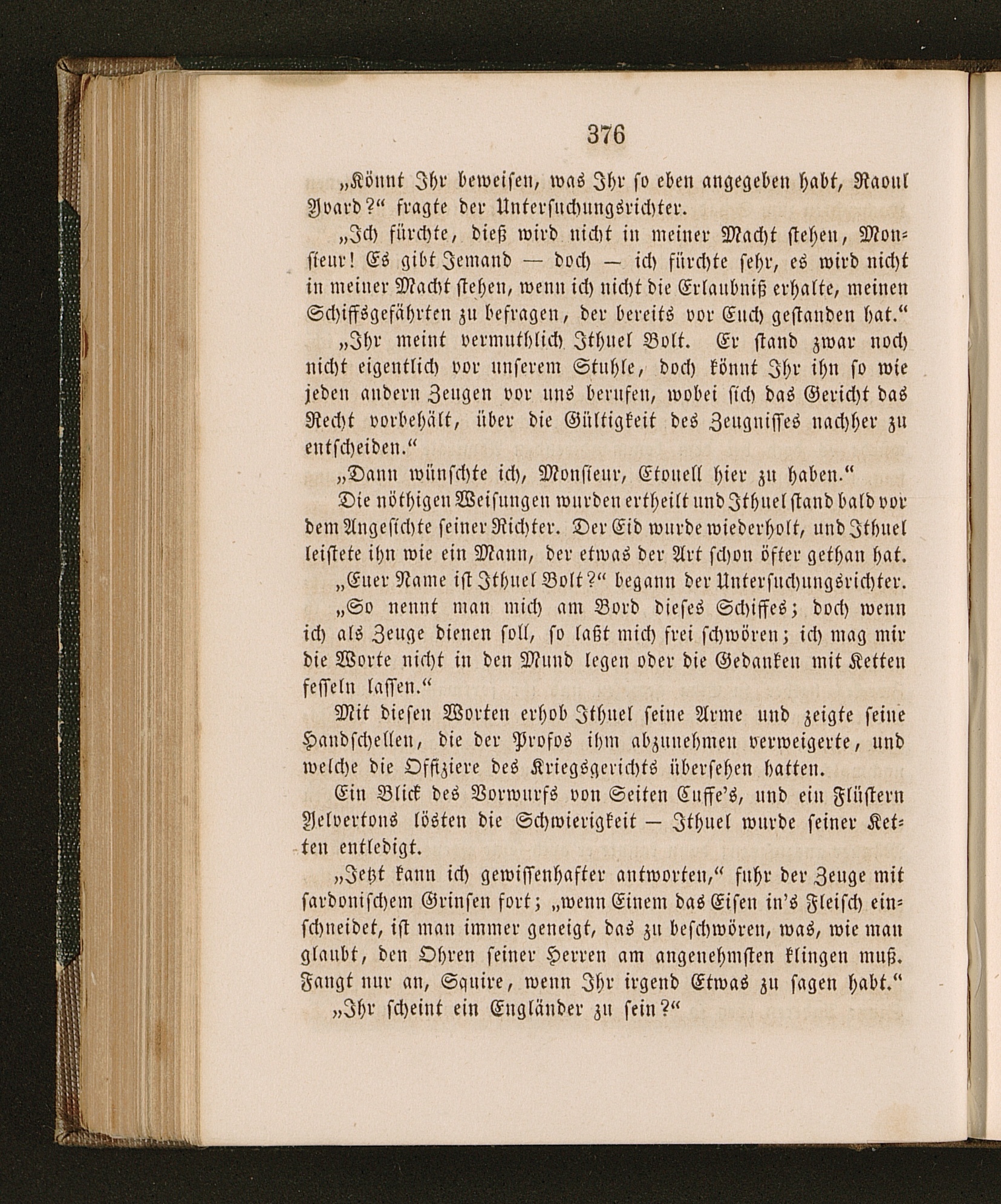 376

„Könnt Ihr beweisen, was Ihr so eben angegeben habt, Raoul Yvard?“ fragte der Untersuchungsrichter.

„Ich fürchte, dieß wird nicht in meiner Macht stehen, Monsieur! Es gibt Jemand — doch — ich fürchte sehr, es wird nicht in meiner Macht stehen, wenn ich nicht die Erlaubniß erhalte, meinen Schiffsgefährten zu befragen, der bereits vor Euch gestanden hat.“

„Ihr meint vermuthlich Ithuel Bolt. Er stand zwar noch nicht eigentlich vor unserem Stuhle, doch könnt Ihr ihn so wie jeden andern Zeugen vor uns berufen, wobei sich das Gericht das Recht vorbehält, über die Gültigkeit des Zeugnisses nachher zu entscheiden.“

„Dann wünschte ich, Monsieur, Etouell hier zu haben.“

Die nöthigen Weisungen wurden ertheilt und Ithuel stand bald vor dem Angesichte seiner Richter. Der Eid wurde wiederholt, und Ithuel leistete ihn wie ein Mann, der etwas der Art schon öfter gethan hat.

„Euer Name ist Ithuel Bolt?“ begann der Untersuchungsrichter.

„So nennt man mich am Bord dieses Schiffes; doch wenn ich als Zeuge dienen soll, so laßt mich frei schwören; ich mag mir die Worte nicht in den Mund legen oder die Gedanken mit Ketten fesseln lassen.“

Mit diesen Worten erhob Ithuel seine Arme und zeigte seine Handschellen, die der Profos ihm abzunehmen verweigerte, und welche die Offiziere des Kriegsgerichts übersehen hatten.

Ein Blick des Vorwurfs von Seiten Cuffe's, und ein Flüstern Yelvertons lösten die Schwierigkeit — Ithuel wurde seiner Ketten entledigt.

„Jetzt kann ich gewissenhafter antworten,“ fuhr der Zeuge mit sardonischem Grinsen fort; „wenn Einem das Eisen in's Fleisch einschneidet, ist man immer geneigt, das zu beschwören, was, wie man glaubt, den Ohren seiner Herren am angenehmsten klingen muß. Fangt nur an, Squire, wenn Ihr irgend Etwas zu sagen habt.“

„Ihr scheint ein Engländer zu sein?“